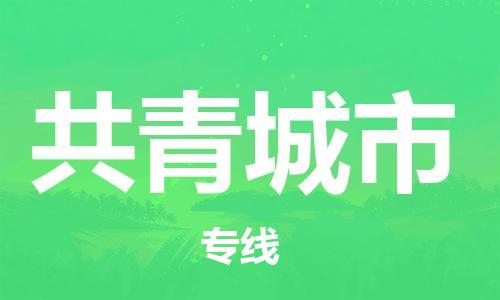 共青城市

专线